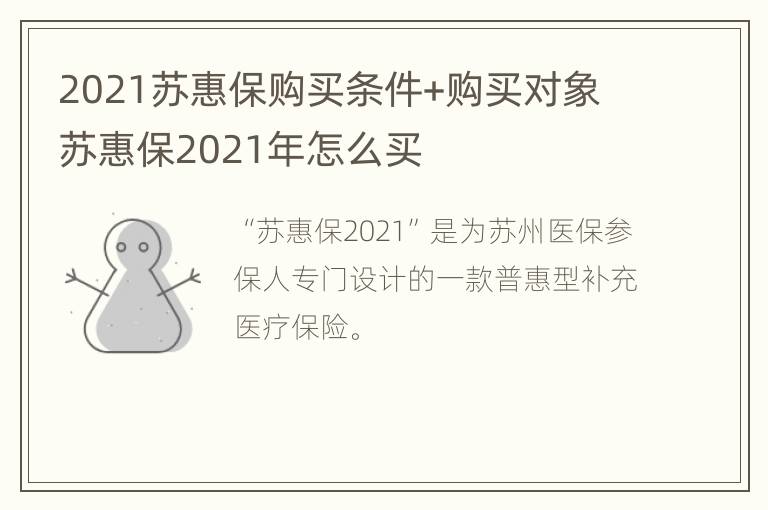 2021苏惠保购买条件+购买对象 苏惠保2021年怎么买

“苏惠保2021”是为苏州医保参保人专门设计的一款普惠型补充医疗保险。